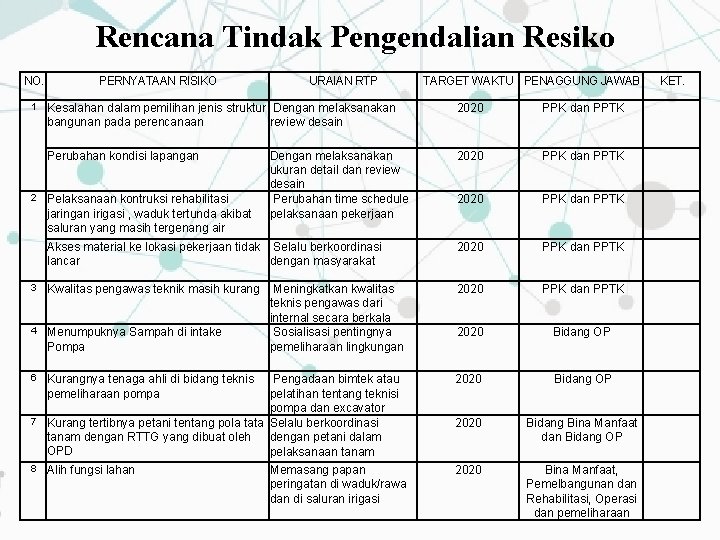 Rencana Tindak Pengendalian Resiko

| NO. | PERNYATAAN RISIKO | URAIAN RTP | TARGET WAKTU | PENAGGUNG JAWAB | KET. |
|---|---|---|---|---|---|
| 1 | Kesalahan dalam pemilihan jenis struktur bangunan pada perencanaan | Dengan melaksanakan review desain | 2020 | PPK dan PPTK | |
| | Perubahan kondisi lapangan | Dengan melaksanakan ukuran detail dan review desain | 2020 | PPK dan PPTK | |
| 2 | Pelaksanaan kontruksi rehabilitasi jaringan irigasi , waduk tertunda akibat saluran yang masih tergenang air | Perubahan time schedule pelaksanaan pekerjaan | 2020 | PPK dan PPTK | |
| | Akses material ke lokasi pekerjaan tidak lancar | Selalu berkoordinasi dengan masyarakat | 2020 | PPK dan PPTK | |
| 3 | Kwalitas pengawas teknik masih kurang | Meningkatkan kwalitas teknis pengawas dari internal secara berkala | 2020 | PPK dan PPTK | |
| 4 | Menumpuknya Sampah di intake Pompa | Sosialisasi pentingnya pemeliharaan lingkungan | 2020 | Bidang OP | |
| 6 | Kurangnya tenaga ahli di bidang teknis pemeliharaan pompa | Pengadaan bimtek atau pelatihan tentang teknisi pompa dan excavator | 2020 | Bidang OP | |
| 7 | Kurang tertibnya petani tentang pola tata tanam dengan RTTG yang dibuat oleh OPD | Selalu berkoordinasi dengan petani dalam pelaksanaan tanam | 2020 | Bidang Bina Manfaat dan Bidang OP | |
| 8 | Alih fungsi lahan | Memasang papan peringatan di waduk/rawa dan di saluran irigasi | 2020 | Bina Manfaat, Pemelbangunan dan Rehabilitasi, Operasi dan pemeliharaan | |